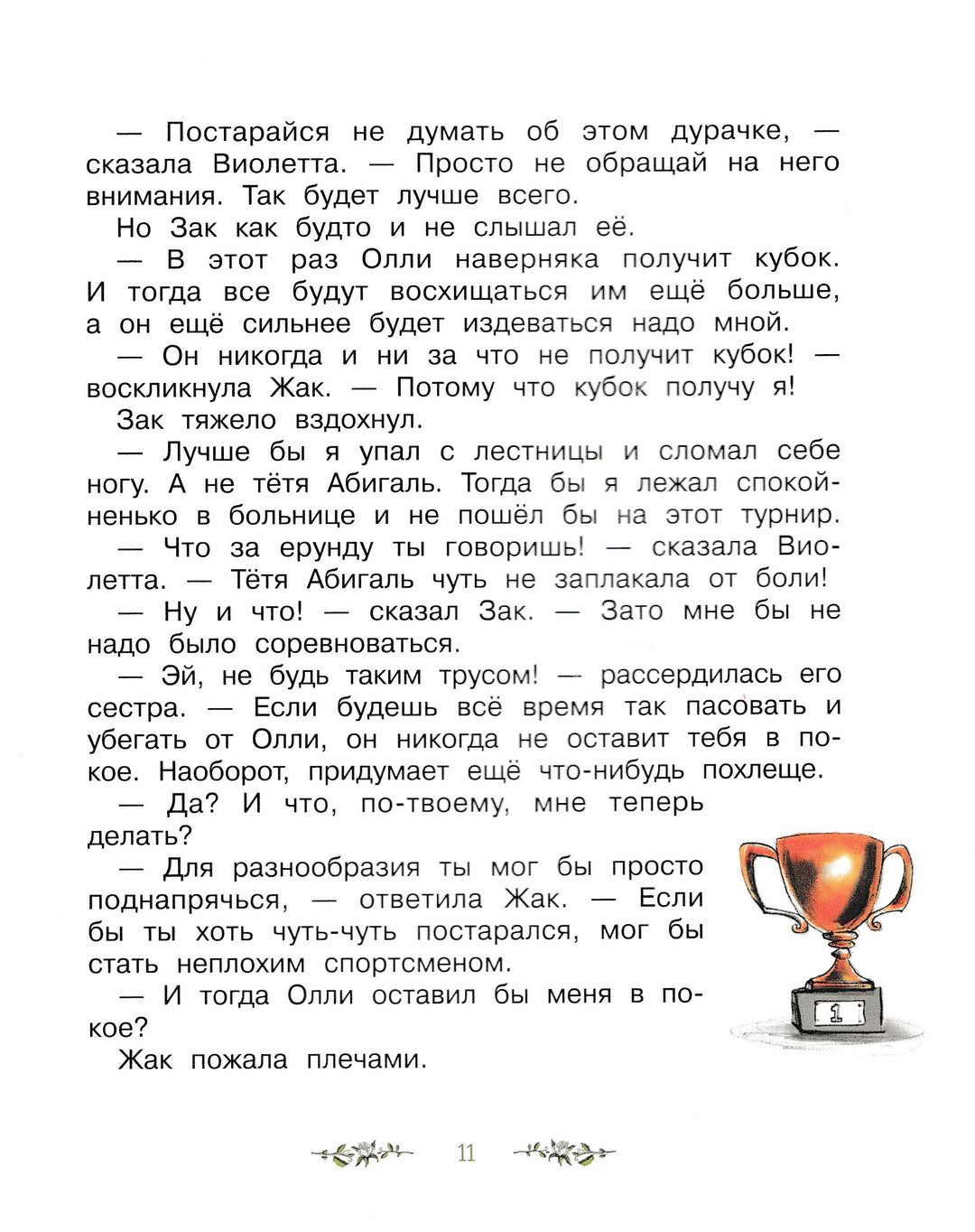 — Постарайся не думать об этом дурачке, — сказала Виолетта. — Просто не обращай на него внимания. Так будет лучше всего.

Но Зак как будто и не слышал её.

— В этот раз Олли наверняка получит кубок. И тогда все будут восхищаться им ещё больше, а он ещё сильнее будет издеваться надо мной.

— Он никогда и ни за что не получит кубок! — воскликнула Жак. — Потому что кубок получу я!

Зак тяжело вздохнул.

— Лучше бы я упал с лестницы и сломал себе ногу. А не тётя Абигаль. Тогда бы я лежал спокойненько в больнице и не пошёл бы на этот турнир.

— Что за ерунду ты говоришь! — сказала Виолетта. — Тётя Абигаль чуть не заплакала от боли!

— Ну и что! — сказал Зак. — Зато мне бы не надо было соревноваться.

— Эй, не будь таким трусом! — рассердилась его сестра. — Если будешь всё время так пасовать и убегать от Олли, он никогда не оставит тебя в покое. Наоборот, придумает ещё что-нибудь похлеще.

— Да? И что, по-твоему, мне теперь делать?

— Для разнообразия ты мог бы просто поднапрячься, — ответила Жак. — Если бы ты хоть чуть-чуть постарался, мог бы стать неплохим спортсменом.

— И тогда Олли оставил бы меня в покое?

Жак пожала плечами.

1

11